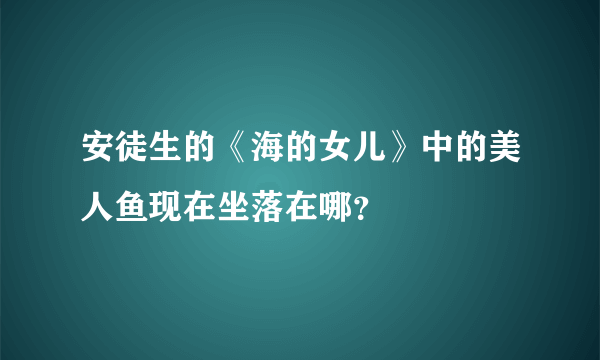 安徒生的《海的女儿》中的美人鱼现在坐落在哪?